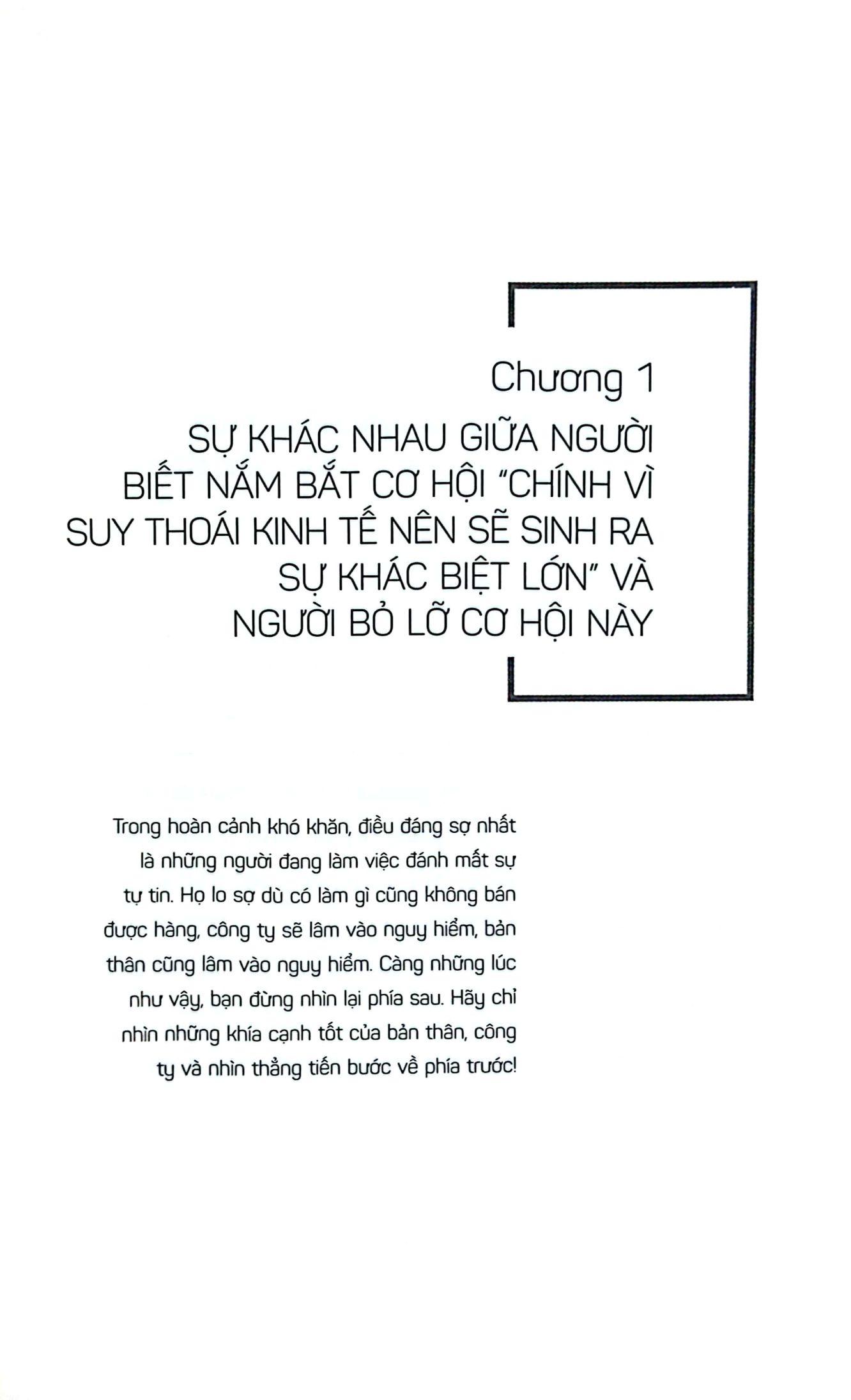 Chương 1

SỰ KHÁC NHAU GIỮA NGƯỜI BIẾT NẮM BẮT CƠ HỘI "CHÍNH VÌ SUY THOÁI KINH TẾ NÊN SẼ SINH RA SỰ KHÁC BIỆT LỚN" VÀ NGƯỜI BỎ LỠ CƠ HỘI NÀY

Trong hoàn cảnh khó khăn, điều đáng sợ nhất là những người đang làm việc đánh mất sự tự tin. Họ lo sợ dù có làm gì cũng không bán được hàng, công ty sẽ lâm vào nguy hiểm, bản thân cũng lâm vào nguy hiểm. Càng những lúc như vậy, bạn đừng nhìn lại phía sau. Hãy chỉ nhìn những khía cạnh tốt của bản thân, công ty và nhìn thẳng tiến bước về phía trước!